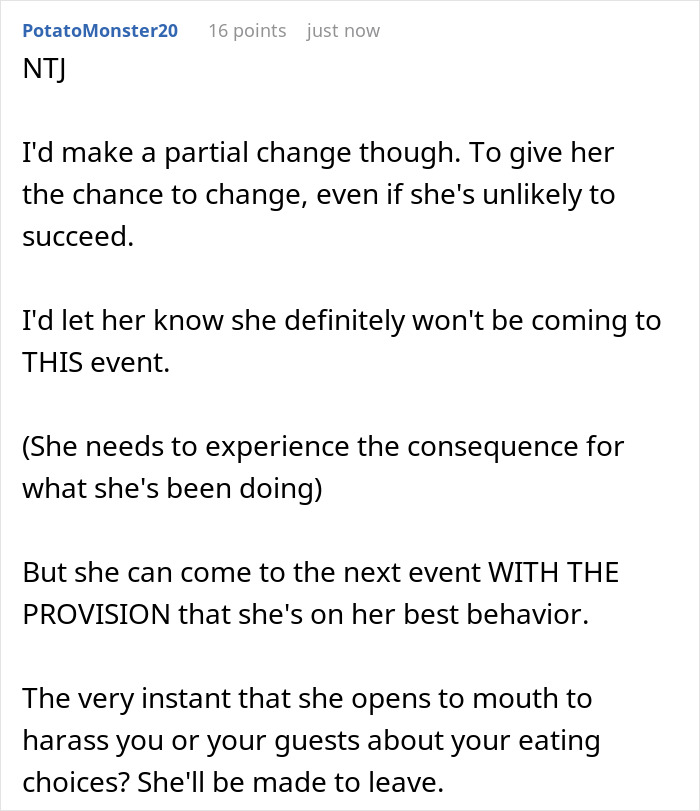 PotatoMonster20 16 points just now

NTJ

I'd make a partial change though. To give her the chance to change, even if she's unlikely to succeed.

I'd let her know she definitely won't be coming to THIS event.

(She needs to experience the consequence for what she's been doing)

But she can come to the next event WITH THE PROVISION that she's on her best behavior.

The very instant that she opens to mouth to harass you or your guests about your eating choices? She'll be made to leave.